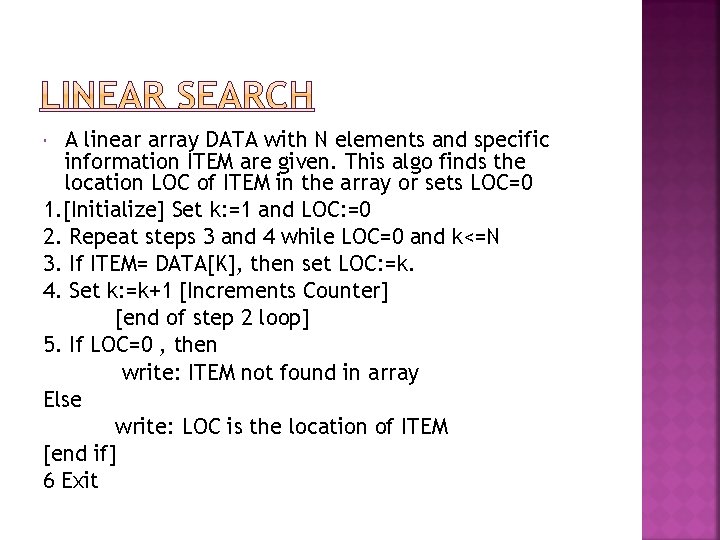 LINEAR SEARCH

A linear array DATA with N elements and specific information ITEM are given. This algo finds the location LOC of ITEM in the array or sets LOC=0

1.[Initialize] Set k:=1 and LOC:=0

2. Repeat steps 3 and 4 while LOC=0 and k<=N

3. If ITEM= DATA[K], then set LOC:=k.

4. Set k:=k+1 [Increments Counter]

[end of step 2 loop]

5. If LOC=0 , then

write: ITEM not found in array

Else

write: LOC is the location of ITEM

[end if]

6 Exit